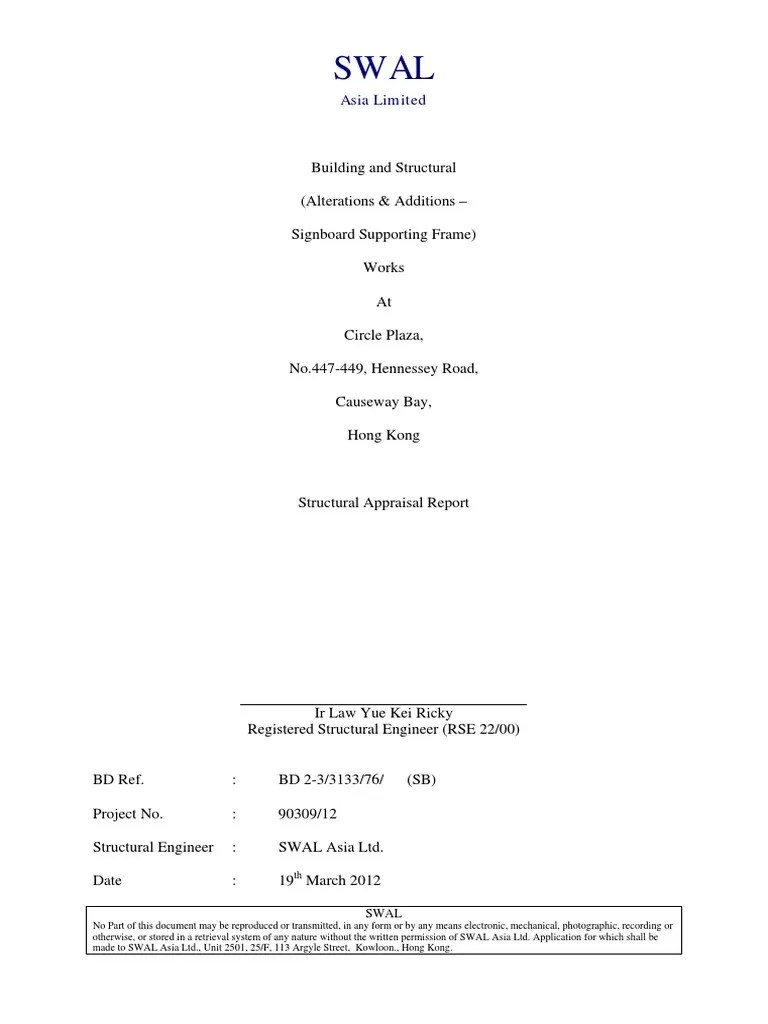 SWAL
Asia Limited

Building and Structural

(Alterations & Additions –

Signboard Supporting Frame)

Works

At

Circle Plaza,

No.447-449, Hennessey Road,

Causeway Bay,

Hong Kong

Structural Appraisal Report

Ir Law Yue Kei Ricky
Registered Structural Engineer (RSE 22/00)

BD Ref. : BD 2-3/3133/76/ (SB)

Project No. : 90309/12

Structural Engineer : SWAL Asia Ltd.

Date : 19$^{th}$ March 2012

SWAL
No Part of this document may be reproduced or transmitted, in any form or by any means electronic, mechanical, photographic, recording or otherwise, or stored in a retrieval system of any nature without the written permission of SWAL Asia Ltd. Application for which shall be made to SWAL Asia Ltd., Unit 2501, 25/F, 113 Argyle Street, Kowloon., Hong Kong.